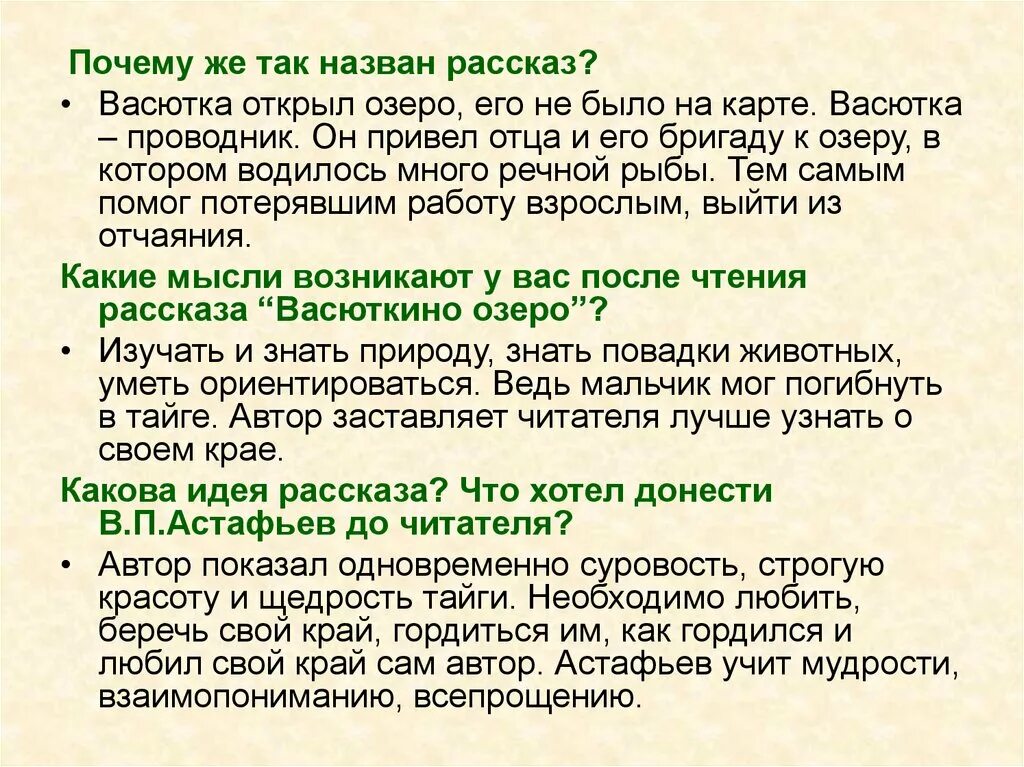 Почему же так назван рассказ?

• Васютка открыл озеро, его не было на карте. Васютка – проводник. Он привел отца и его бригаду к озеру, в котором водилось много речной рыбы. Тем самым помог потерявшим работу взрослым, выйти из отчаяния.

Какие мысли возникают у вас после чтения рассказа “Васюткино озеро”?

• Изучать и знать природу, знать повадки животных, уметь ориентироваться. Ведь мальчик мог погибнуть в тайге. Автор заставляет читателя лучше узнать о своем крае.

Какова идея рассказа? Что хотел донести В.П.Астафьев до читателя?

• Автор показал одновременно суровость, строгую красоту и щедрость тайги. Необходимо любить, беречь свой край, гордиться им, как гордился и любил свой край сам автор. Астафьев учит мудрости, взаимопониманию, всепрощению.